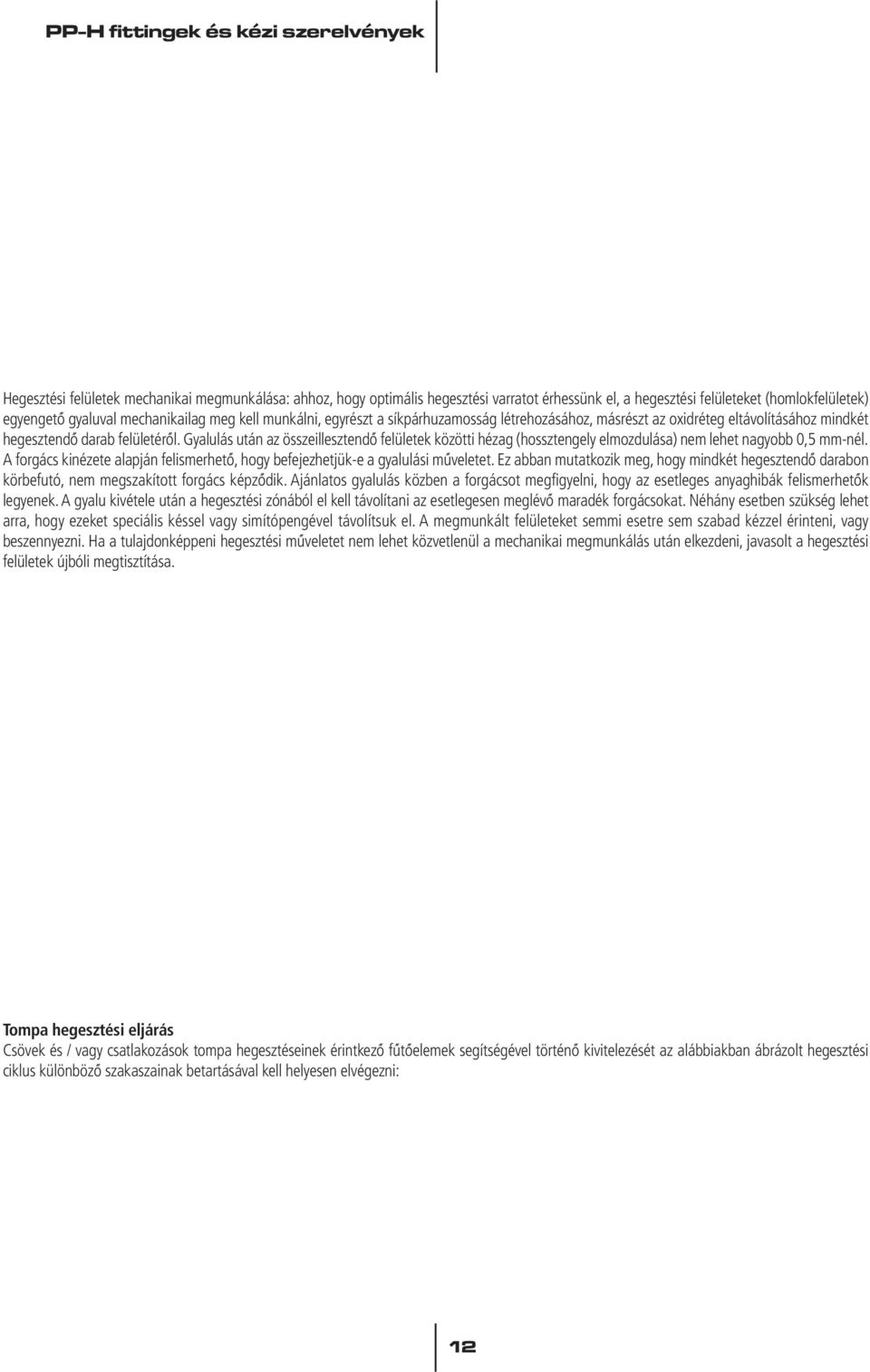 PP-H fittingek és kézi szerelvények

Hegesztési felületek mechanikai megmunkálása: ahhoz, hogy optimális hegesztési varratot érhessünk el, a hegesztési felületeket (homlokfelületek) egyengető gyaluval mechanikailag meg kell munkálni, egyrészt a síkpárhuzamosság létrehozásához, másrészt az oxidréteg eltávolításához mindkét hegesztendő darab felületéről. Gyalulás után az összeillesztendő felületek közötti hézag (hossztengely elmozdulása) nem lehet nagyobb 0,5 mm-nél. A forgács kinézete alapján felismerhető, hogy befejezhetjük-e a gyalulási műveletet. Ez abban mutatkozik meg, hogy mindkét hegesztendő darabon körbefutó, nem megszakított forgács képződik. Ajánlatos gyalulás közben a forgácsot megfigyelni, hogy az esetleges anyaghibák felismerhetők legyenek. A gyalu kivétele után a hegesztési zónából el kell távolítani az esetlegesen meglévő maradék forgácsokat. Néhány esetben szükség lehet arra, hogy ezeket speciális késsel vagy simítópengével távolítsuk el. A megmunkált felületeket semmi esetre sem szabad kézzel érinteni, vagy beszennyezni. Ha a tulajdonképpeni hegesztési műveletet nem lehet közvetlenül a mechanikai megmunkálás után elkezdeni, javasolt a hegesztési felületek újbóli megtisztítása.

Tompa hegesztési eljárás
Csövek és / vagy csatlakozások tompa hegesztéseinek érintkező fűtőelemek segítségével történő kivitelezését az alábbiakban ábrázolt hegesztési ciklus különböző szakaszainak betartásával kell helyesen elvégezni:

12